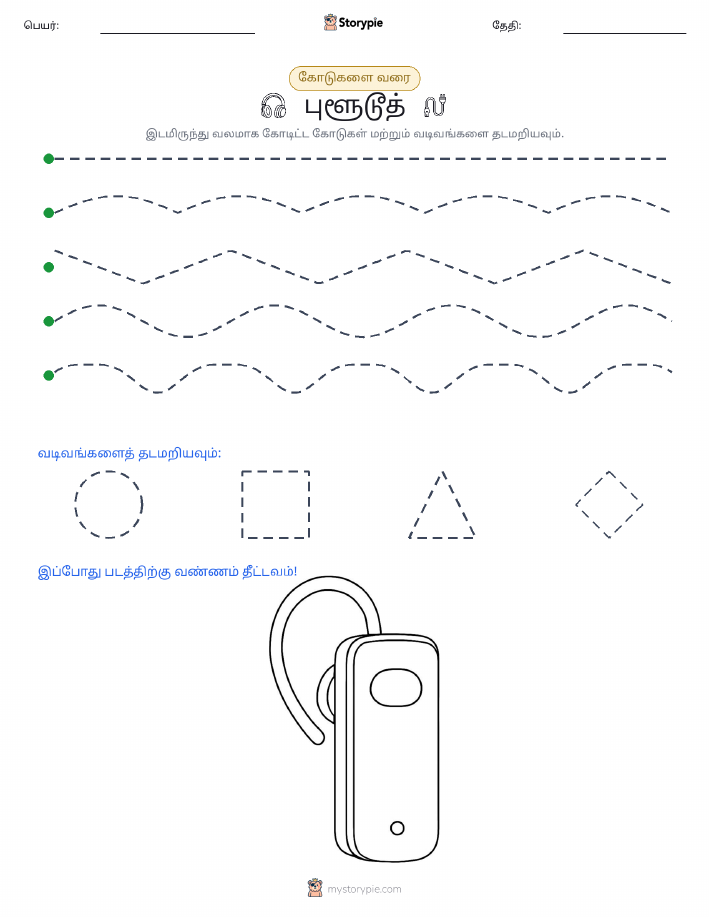 பெயர்:

Storypie

தேதி:

கோடுகளை வரை

புளூடூத்

இடமிருந்து வலமாக கோடிட்ட கோடுகள் மற்றும் வடிவங்களை தடமறியவும்.

வடிவங்களைத் தடமறியவும்:

இப்போது படத்திற்கு வண்ணம் தீட்டவம்!

mystorypie.com